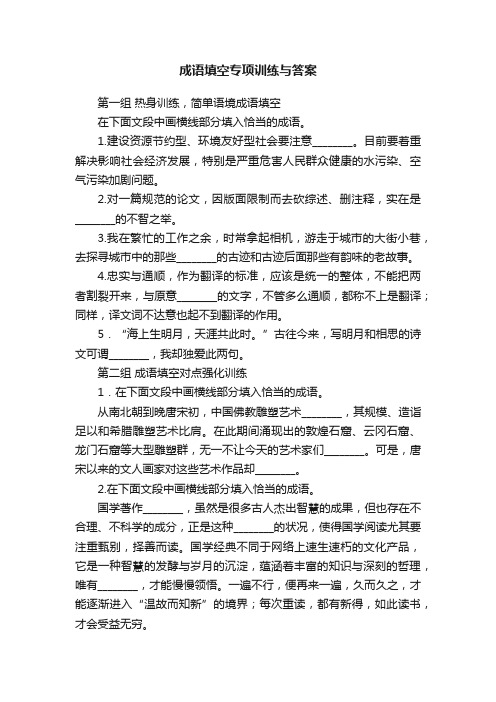 成语填空专项训练与答案

第一组 热身训练，简单语境成语填空

在下面文段中画横线部分填入恰当的成语。

1.建设资源节约型、环境友好型社会要注意________。目前要着重解决影响社会经济发展，特别是严重危害人民群众健康的水污染、空气污染加剧问题。

2.对一篇规范的论文，因版面限制而去砍综述、删注释，实在是________的不智之举。

3.我在繁忙的工作之余，时常拿起相机，游走于城市的大街小巷，去探寻城市中的那些________的古迹和古迹后面那些有韵味的老故事。

4.忠实与通顺，作为翻译的标准，应该是统一的整体，不能把两者割裂开来，与原意________的文字，不管多么通顺，都称不上是翻译；同样，译文词不达意也起不到翻译的作用。

5．“海上生明月，天涯共此时。”古往今来，写明月和相思的诗文可谓________，我却独爱此两句。

第二组 成语填空对点强化训练

1．在下面文段中画横线部分填入恰当的成语。

从南北朝到晚唐宋初，中国佛教雕塑艺术________，其规模、造诣足以和希腊雕塑艺术比肩。在此期间涌现出的敦煌石窟、云冈石窟、龙门石窟等大型雕塑群，无一不让今天的艺术家们________。可是，唐宋以来的文人画家对这些艺术作品却________。

2.在下面文段中画横线部分填入恰当的成语。

国学著作________，虽然是很多古人杰出智慧的成果，但也存在不合理、不科学的成分，正是这种________的状况，使得国学阅读尤其要注重甄别，择善而读。国学经典不同于网络上速生速朽的文化产品，它是一种智慧的发酵与岁月的沉淀，蕴涵着丰富的知识与深刻的哲理，唯有________，才能慢慢领悟。一遍不行，便再来一遍，久而久之，才能逐渐进入“温故而知新”的境界；每次重读，都有新得，如此读书，才会受益无穷。